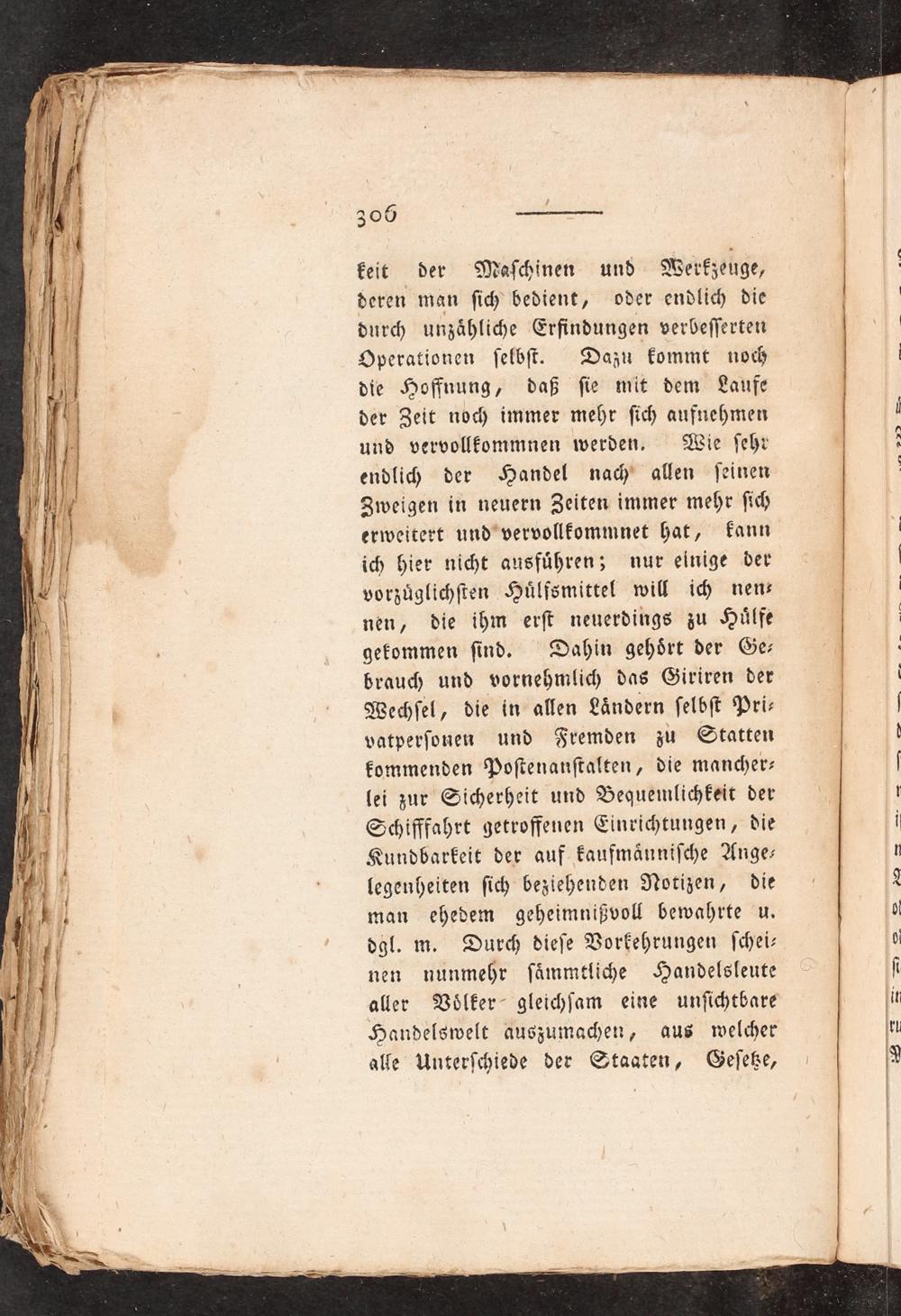 306

keit der Maschinen und Werkzeuge, deren man sich bedient, oder endlich die durch unzähliche Erfindungen verbesserten Operationen selbst. Dazu kommt noch die Hoffnung, daß sie mit dem Laufe der Zeit noch immer mehr sich aufnehmen und vervollkommnen werden. Wie sehr endlich der Handel nach allen seinen Zweigen in neuern Zeiten immer mehr sich erweitert und vervollkommnet hat, kann ich hier nicht ausführen; nur einige der vorzüglichsten Hülfsmittel will ich nennen, die ihm erst neuerdings zu Hülfe gekommen sind. Dahin gehört der Gebrauch und vornehmlich das Giriren der Wechsel, die in allen Ländern selbst Privatpersonen und Fremden zu Statten kommenden Postenanstalten, die mancherlei zur Sicherheit und Bequemlichkeit der Schifffahrt getroffenen Einrichtungen, die Kundbarkeit der auf kaufmännische Angelegenheiten sich beziehenden Notizen, die man ehedem geheimnißvoll bewahrte u. dgl. m. Durch diese Vorkehrungen scheinen nunmehr sämmtliche Handelsleute aller Völker gleichsam eine unsichtbare Handelswelt auszumachen, aus welcher alle Unterschiede der Staaten, Gesetze,